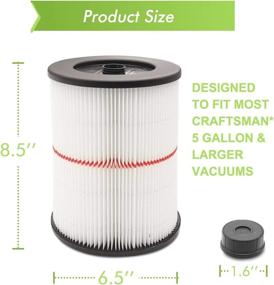 Product Size

8.5''

DESIGNED TO FIT MOST CRAFTSMAN* 5 GALLON & LARGER VACUUMS

6.5''

1.6''